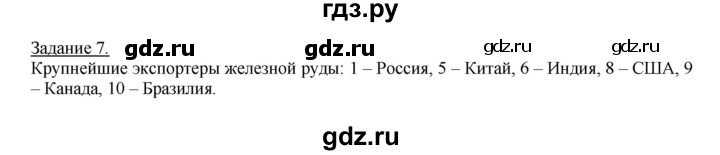 гдз.ру

Задание 7. gdz.ru gdz.ru gdz.ru gdz.ru

Крупнейшие экспортеры железной руды: 1 – Россия, 5 – Китай, 6 – Индия, 8 – США, 9 – Канада, 10 – Бразилия.

gdz.ru